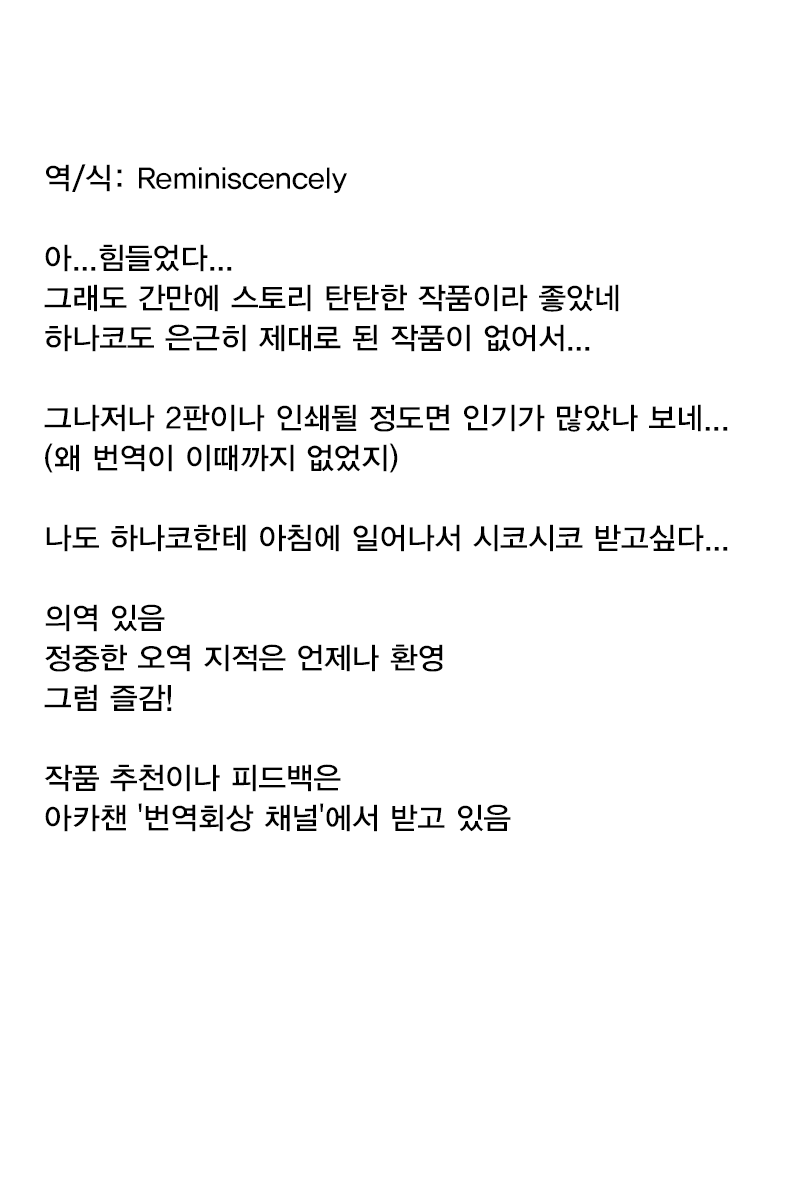 역/식: Reminiscencely

아...힘들었다...
그래도 간만에 스토리 탄탄한 작품이라 좋았네
하나코도 은근히 제대로 된 작품이 없어서...

그나저나 2판이나 인쇄될 정도면 인기가 많았나 보네...
(왜 번역이 이때까지 없었지)

나도 하나코한테 아침에 일어나서 시코시코 받고싶다...

의역 있음
정중한 오역 지적은 언제나 환영
그럼 즐감!

작품 추천이나 피드백은
아카챈 '번역회상 채널'에서 받고 있음